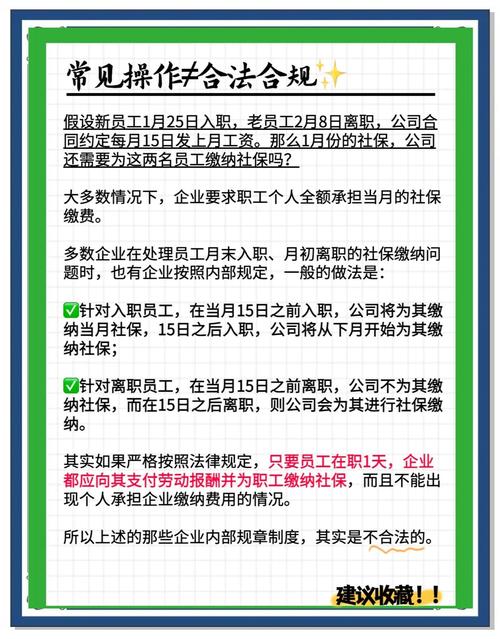 常见操作≠合法合规✨

假设新员工1月25日入职，老员工2月8日离职，公司合同约定每月15日发上月工资。那么1月份的社保，公司还需要为这两名员工缴纳社保吗？

大多数情况下，企业要求职工个人全额承担当月的社保缴费。

多数企业在处理员工月末入职、月初离职的社保缴纳问题时，也有企业按照内部规定，一般的做法是：

✅针对入职员工，在当月15日之前入职，公司将为其缴纳当月社保，15日之后入职，公司将从下月开始为其缴纳社保；

✅针对离职员工，在当月15日之前离职，公司不为其缴纳社保，而在15日之后离职，则公司会为其进行社保缴纳。

其实如果严格按照法律规定，只要员工在职1天，企业都应向其支付劳动报酬并为职工缴纳社保，而且不能出现个人承担企业缴纳费用的情况。

所以上述的那些企业内部规章制度，其实是不合法的。

建议收藏！！